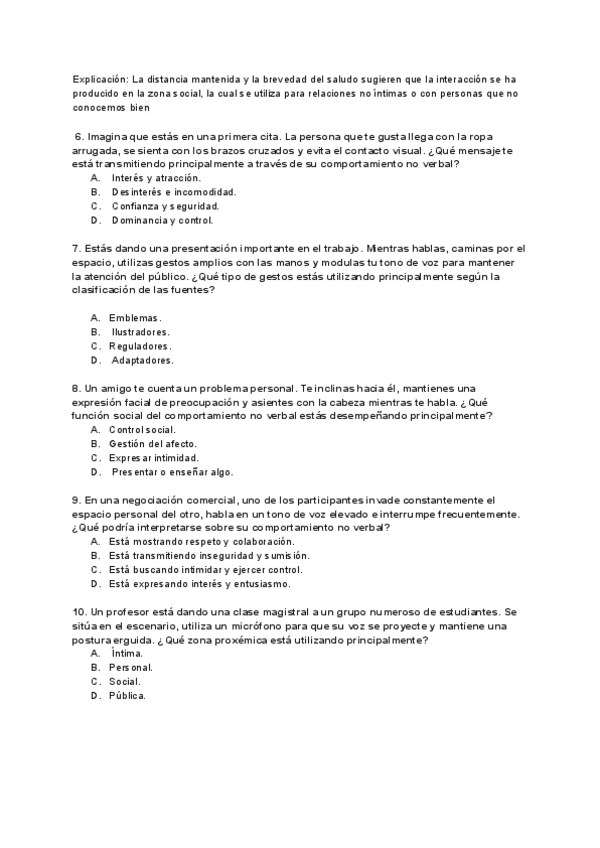 Explicación: La distancia mantenida y la brevedad del saludo sugieren que la interacción se ha producido en la zona social, la cual se utiliza para relaciones no íntimas o con personas que no conocemos bien

6. Imagina que estás en una primera cita. La persona que te gusta llega con la ropa arrugada, se sienta con los brazos cruzados y evita el contacto visual. ¿Qué mensaje te está transmitiendo principalmente a través de su comportamiento no verbal?
A. Interés y atracción.
B. Desinterés e incomodidad.
C. Confianza y seguridad.
D. Dominancia y control.

7. Estás dando una presentación importante en el trabajo. Mientras hablas, caminas por el espacio, utilizas gestos amplios con las manos y modulas tu tono de voz para mantener la atención del público. ¿Qué tipo de gestos estás utilizando principalmente según la clasificación de las fuentes?

A. Emblemas.
B. Ilustradores.
C. Reguladores.
D. Adaptadores.

8. Un amigo te cuenta un problema personal. Te inclinas hacia él, mantienes una expresión facial de preocupación y asientes con la cabeza mientras te habla. ¿Qué función social del comportamiento no verbal estás desempeñando principalmente?
A. Control social.
B. Gestión del afecto.
C. Expresar intimidad.
D. Presentar o enseñar algo.

9. En una negociación comercial, uno de los participantes invade constantemente el espacio personal del otro, habla en un tono de voz elevado e interrumpe frecuentemente. ¿Qué podría interpretarse sobre su comportamiento no verbal?
A. Está mostrando respeto y colaboración.
B. Está transmitiendo inseguridad y sumisión.
C. Está buscando intimidar y ejercer control.
D. Está expresando interés y entusiasmo.

10. Un profesor está dando una clase magistral a un grupo numeroso de estudiantes. Se sitúa en el escenario, utiliza un micrófono para que su voz se proyecte y mantiene una postura erguida. ¿Qué zona proxémica está utilizando principalmente?
A. Íntima.
B. Personal.
C. Social.
D. Pública.